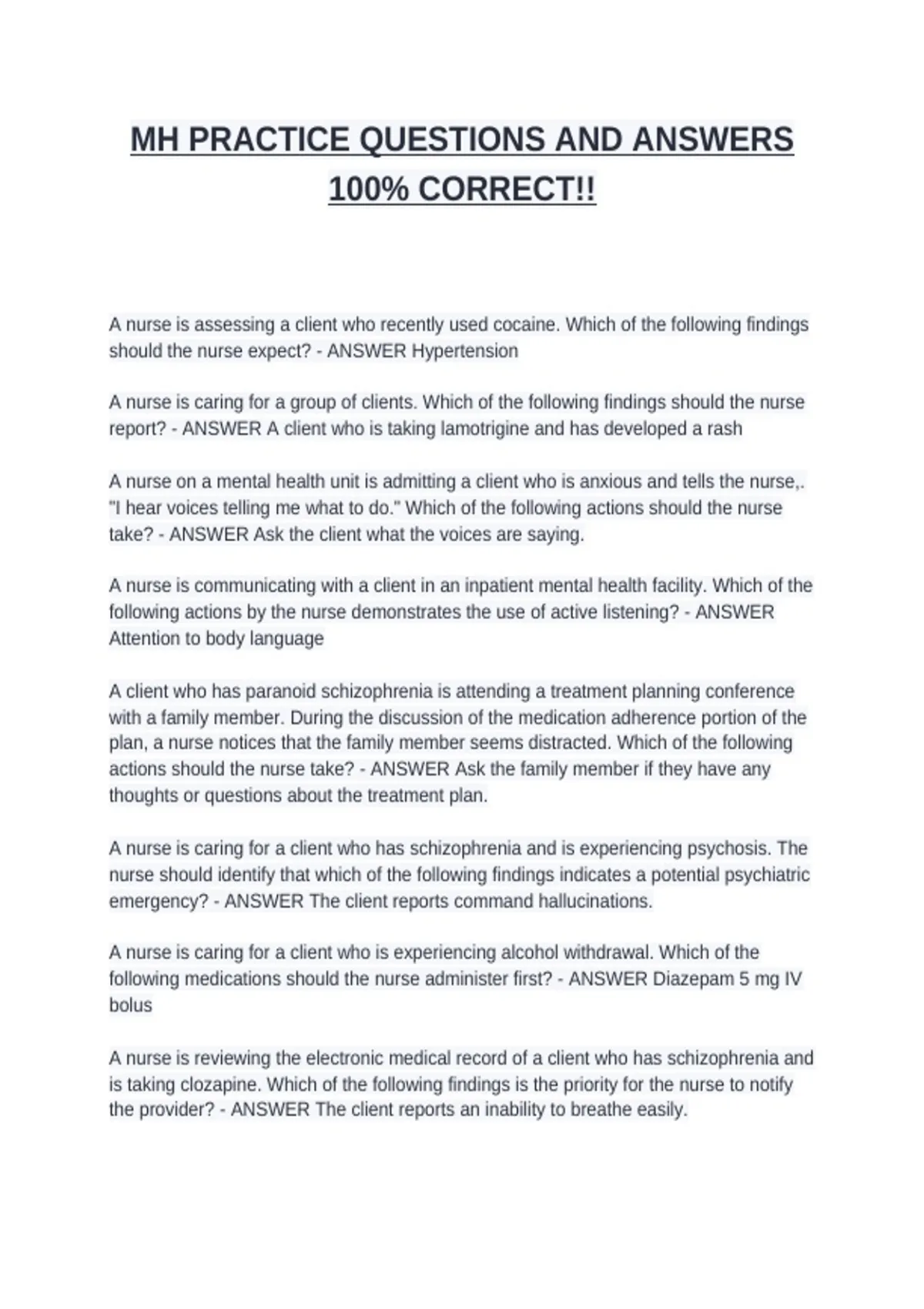 MH PRACTICE QUESTIONS AND ANSWERS 100% CORRECT!!

A nurse is assessing a client who recently used cocaine. Which of the following findings should the nurse expect? - ANSWER Hypertension

A nurse is caring for a group of clients. Which of the following findings should the nurse report? - ANSWER A client who is taking lamotrigine and has developed a rash

A nurse on a mental health unit is admitting a client who is anxious and tells the nurse,. "I hear voices telling me what to do." Which of the following actions should the nurse take? - ANSWER Ask the client what the voices are saying.

A nurse is communicating with a client in an inpatient mental health facility. Which of the following actions by the nurse demonstrates the use of active listening? - ANSWER Attention to body language

A client who has paranoid schizophrenia is attending a treatment planning conference with a family member. During the discussion of the medication adherence portion of the plan, a nurse notices that the family member seems distracted. Which of the following actions should the nurse take? - ANSWER Ask the family member if they have any thoughts or questions about the treatment plan.

A nurse is caring for a client who has schizophrenia and is experiencing psychosis. The nurse should identify that which of the following findings indicates a potential psychiatric emergency? - ANSWER The client reports command hallucinations.

A nurse is caring for a client who is experiencing alcohol withdrawal. Which of the following medications should the nurse administer first? - ANSWER Diazepam 5 mg IV bolus

A nurse is reviewing the electronic medical record of a client who has schizophrenia and is taking clozapine. Which of the following findings is the priority for the nurse to notify the provider? - ANSWER The client reports an inability to breathe easily.